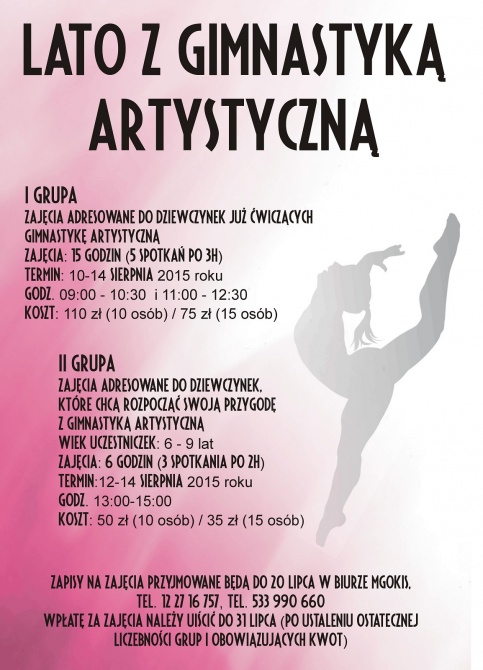 LATO Z GIMNASTYKĄ ARTYSTYCZNĄ

I GRUPA
ZAJĘCIA ADRESOWANE DO DZIEWCZYNEK JUŻ ĆWICZĄCYCH GIMNASTYKĘ ARTYSTYCZNĄ
ZAJĘCIA: 15 GODZIN (5 SPOTKAŃ PO 3H)
TERMIN: 10-14 SIERPNIA 2015 roku
GODZ. 09:00 - 10:30 i 11:00 - 12:30
KOSZT: 110 zł (10 osób) / 75 zł (15 osób)

II GRUPA
ZAJĘCIA ADRESOWANE DO DZIEWCZYNEK, KTÓRE CHCĄ ROZPOCZĄĆ SWOJĄ PRZYGODĘ Z GIMNASTYKĄ ARTYSTYCZNĄ
WIEK UCZESTNICZEK: 6 - 9 lat
ZAJĘCIA: 6 GODZIN (3 SPOTKANIA PO 2H)
TERMIN:12-14 SIERPNIA 2015 roku
GODZ. 13:00-15:00
KOSZT: 50 zł (10 osób) / 35 zł (15 osób)

ZAPISY NA ZAJĘCIA PRZYJMOWANE BĘDĄ DO 20 LIPCA W BIURZE MGOKIS,
TEL. 12 27 16 757, TEL. 533 990 660
WPŁATĘ ZA ZAJĘCIA NALEŻY UIŚCIĆ DO 31 LIPCA (PO USTALENIU OSTATECZNEJ LICZEBNOŚCI GRUP I OBOWIĄZUJĄCYCH KWOT)